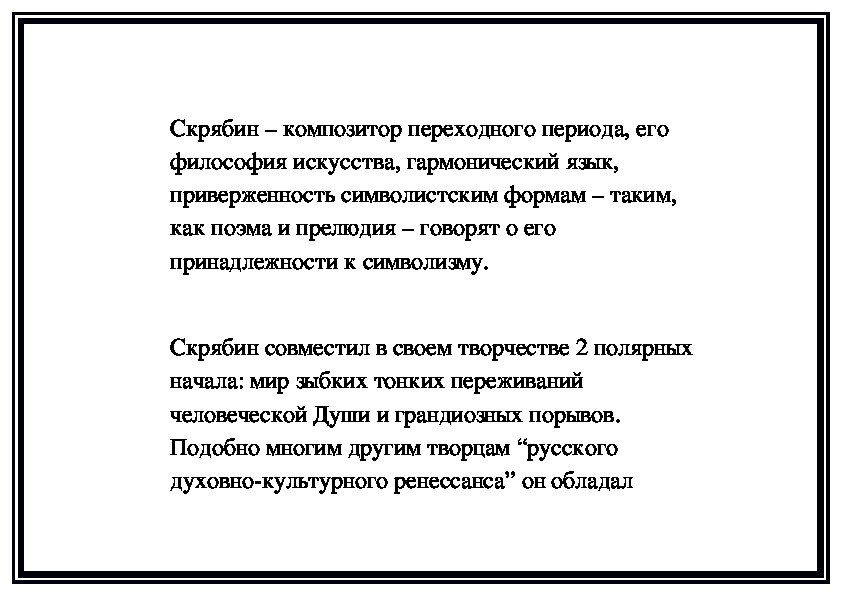 Скрябин – композитор переходного периода, его философия искусства, гармонический язык, приверженность символистским формам – таким, как поэма и прелюдия – говорят о его принадлежности к символизму.

Скрябин совместил в своем творчестве 2 полярных начала: мир зыбких тонких переживаний человеческой Души и грандиозных порывов. Подобно многим другим творцам “русского духовно-культурного ренессанса” он обладал